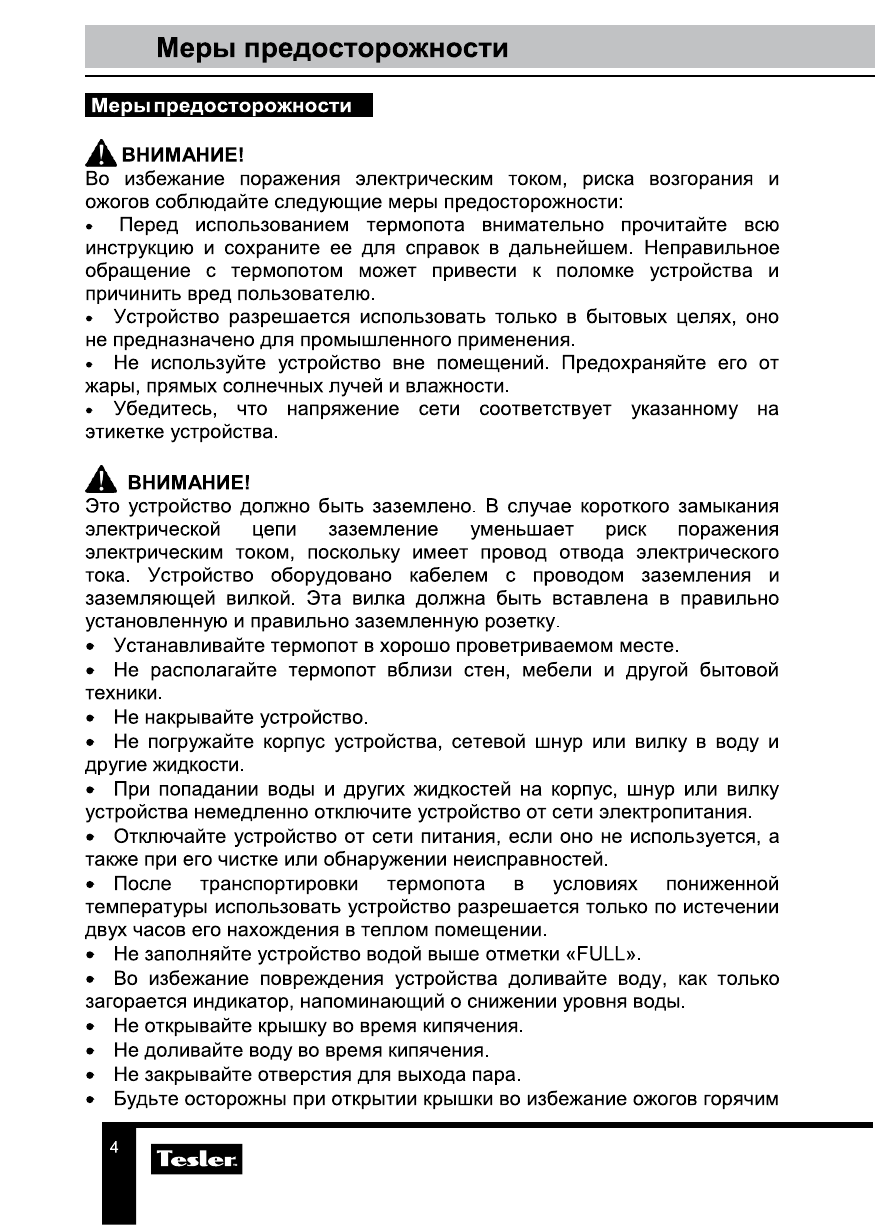 Меры предосторожности

Меры предосторожности

ВНИМАНИЕ!
Во избежание поражения электрическим током, риска возгорания и ожогов соблюдайте следующие меры предосторожности:
• Перед использованием термопота внимательно прочитайте всю инструкцию и сохраните ее для справок в дальнейшем. Неправильное обращение с термопотом может привести к поломке устройства и причинить вред пользователю.
• Устройство разрешается использовать только в бытовых целях, оно не предназначено для промышленного применения.
• Не используйте устройство вне помещений. Предохраняйте его от жары, прямых солнечных лучей и влажности.
• Убедитесь, что напряжение сети соответствует указанному на этикетке устройства.

ВНИМАНИЕ!
Это устройство должно быть заземлено. В случае короткого замыкания электрической цепи заземление уменьшает риск поражения электрическим током, поскольку имеет провод отвода электрического тока. Устройство оборудовано кабелем с проводом заземления и заземляющей вилкой. Эта вилка должна быть вставлена в правильно установленную и правильно заземленную розетку.
• Устанавливайте термопот в хорошо проветриваемом месте.
• Не располагайте термопот вблизи стен, мебели и другой бытовой техники.
• Не накрывайте устройство.
• Не погружайте корпус устройства, сетевой шнур или вилку в воду и другие жидкости.
• При попадании воды и других жидкостей на корпус, шнур или вилку устройства немедленно отключите устройство от сети электропитания.
• Отключайте устройство от сети питания, если оно не используется, а также при его чистке или обнаружении неисправностей.
• После транспортировки термопота в условиях пониженной температуры использовать устройство разрешается только по истечении двух часов его нахождения в теплом помещении.
• Не заполняйте устройство водой выше отметки «FULL».
• Во избежание повреждения устройства доливайте воду, как только загорается индикатор, напоминающий о снижении уровня воды.
• Не открывайте крышку во время кипячения.
• Не доливайте воду во время кипячения.
• Не закрывайте отверстия для выхода пара.
• Будьте осторожны при открытии крышки во избежание ожогов горячим

4
Tesler